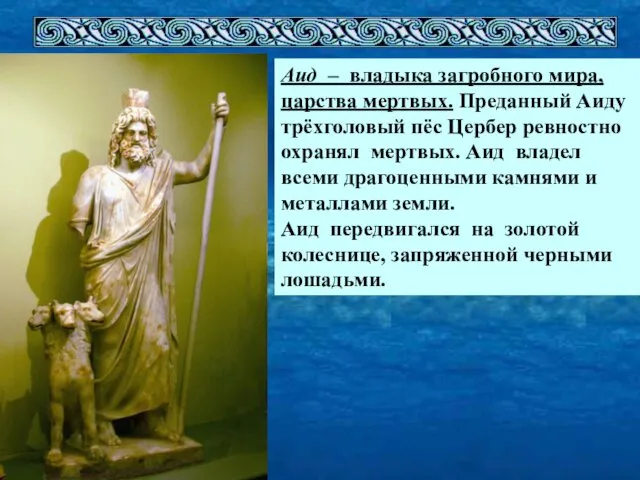 Аид – владыка загробного мира, царства мертвых. Преданный Аиду трёхголовый пёс Цербер ревностно охранял мертвых. Аид владел всеми драгоценными камнями и металлами земли.
Аид передвигался на золотой колеснице, запряженной черными лошадьми.